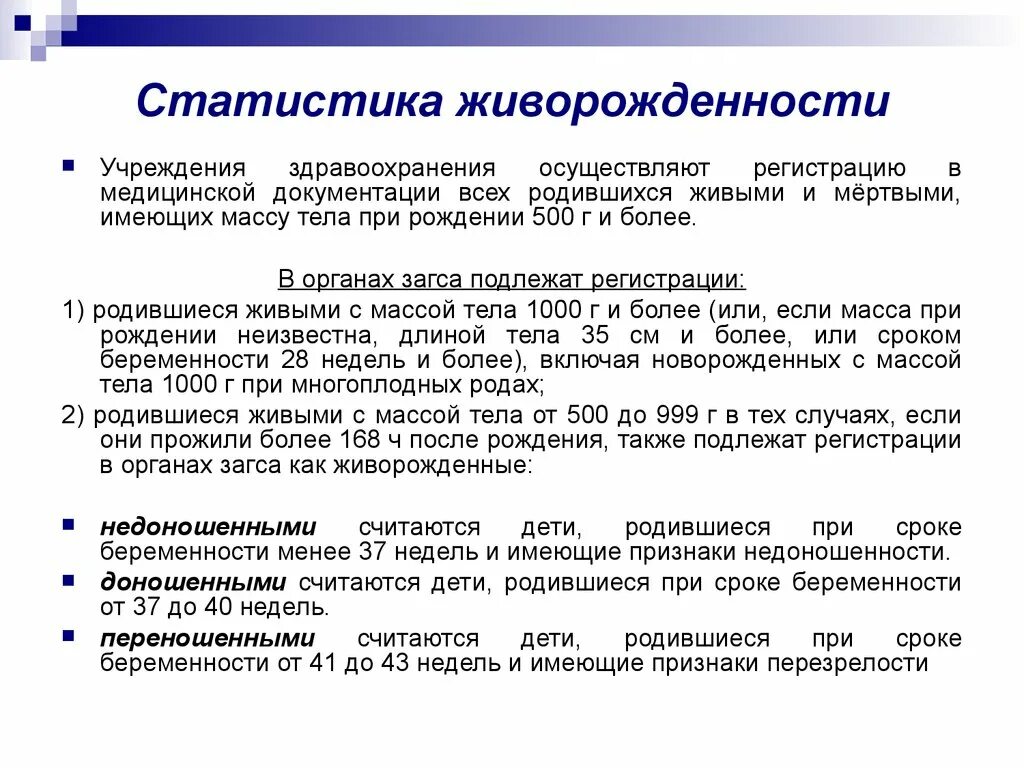 Статистика живорожденности

Учреждения здравоохранения осуществляют регистрацию в медицинской документации всех родившихся живыми и мёртвыми, имеющих массу тела при рождении 500 г и более.

В органах загса подлежат регистрации:

1) родившиеся живыми с массой тела 1000 г и более (или, если масса при рождении неизвестна, длиной тела 35 см и более, или сроком беременности 28 недель и более), включая новорожденных с массой тела 1000 г при многоплодных родах;

2) родившиеся живыми с массой тела от 500 до 999 г в тех случаях, если они прожили более 168 ч после рождения, также подлежат регистрации в органах загса как живорожденные:

недоношенными считаются дети, родившиеся при сроке беременности менее 37 недель и имеющие признаки недоношенности.

доношенными считаются дети, родившиеся при сроке беременности от 37 до 40 недель.

переношенными считаются дети, родившиеся при сроке беременности от 41 до 43 недель и имеющие признаки перезрелости